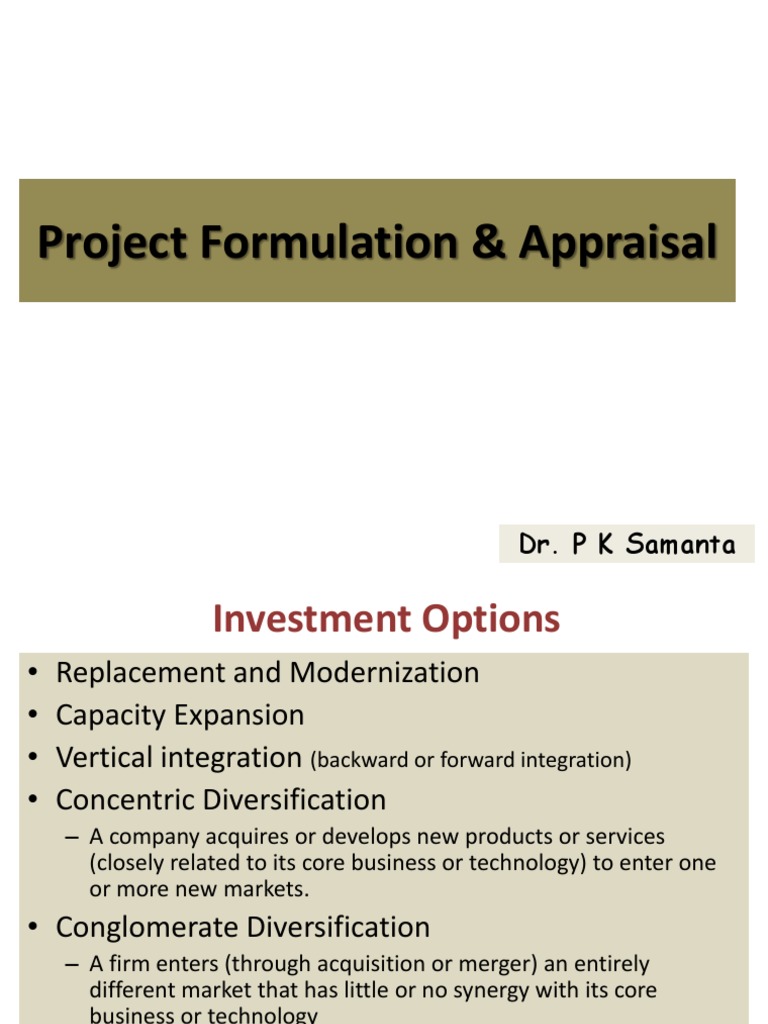 Project Formulation & Appraisal

Dr. P K Samanta

Investment Options

• Replacement and Modernization
• Capacity Expansion
• Vertical integration (backward or forward integration)
• Concentric Diversification
– A company acquires or develops new products or services (closely related to its core business or technology) to enter one or more new markets.
• Conglomerate Diversification
– A firm enters (through acquisition or merger) an entirely different market that has little or no synergy with its core business or technology